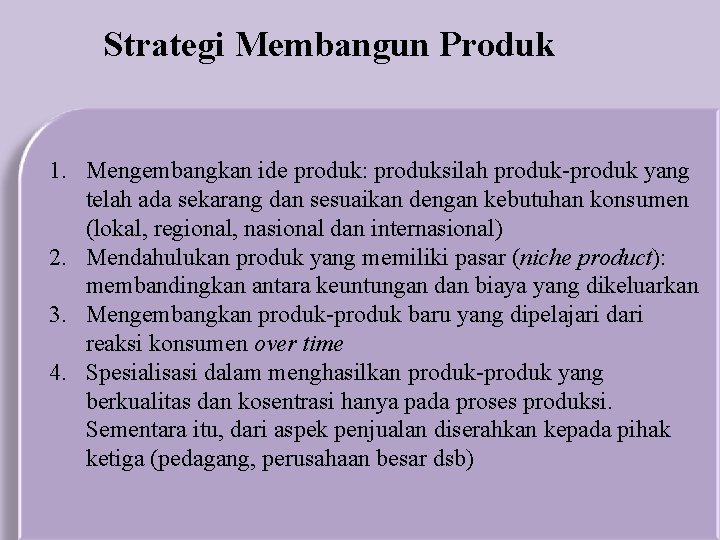 Strategi Membangun Produk

1. Mengembangkan ide produk: produksilah produk-produk yang telah ada sekarang dan sesuaikan dengan kebutuhan konsumen (lokal, regional, nasional dan internasional)
2. Mendahulukan produk yang memiliki pasar (niche product): membandingkan antara keuntungan dan biaya yang dikeluarkan
3. Mengembangkan produk-produk baru yang dipelajari dari reaksi konsumen over time
4. Spesialisasi dalam menghasilkan produk-produk yang berkualitas dan kosentrasi hanya pada proses produksi. Sementara itu, dari aspek penjualan diserahkan kepada pihak ketiga (pedagang, perusahaan besar dsb)